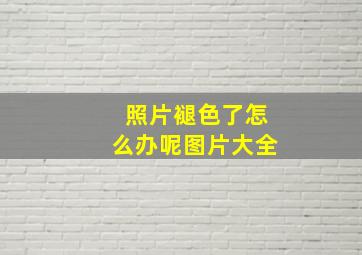 照片褪色了怎么办呢图片大全